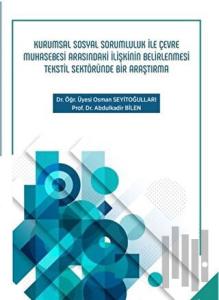 KURUMSAL SOSYAL SORUMLULUK İLE ÇEVRE MUHASEBESİ ARASINDAKİ İLİŞKİNİN BELİRLENMESİ TEKSTİL SEKTÖRÜNDE BİR ARAŞTIRMA

Dr. Öğr. Üyesi Osman SEYİTOĞULLARI
Prof. Dr. Abdulkadir BİLEN